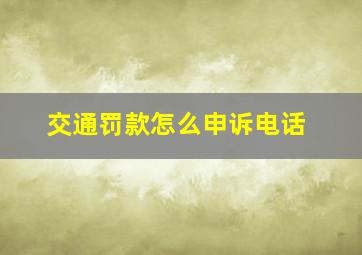 交通罚款怎么申诉电话